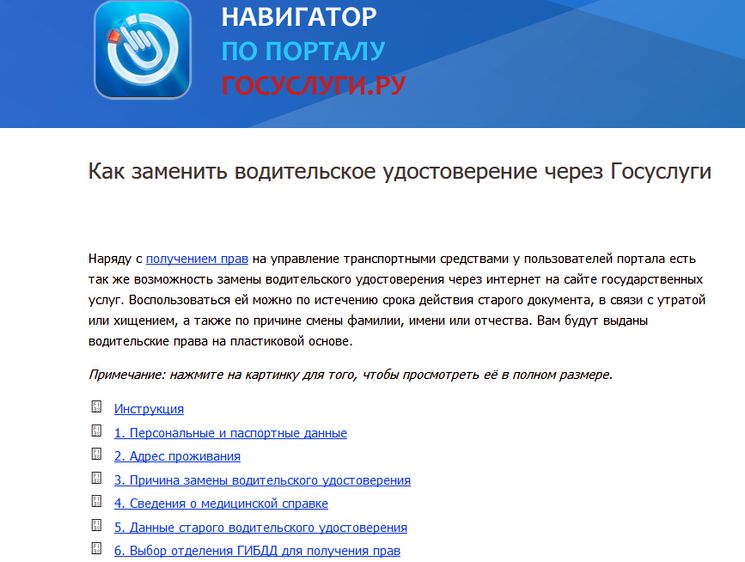 НАВИГАТОР
ПО ПОРТАЛУ
ГОСУСЛУГИ.РУ

Как заменить водительское удостоверение через Госуслуги

Наряду с получением прав на управление транспортными средствами у пользователей портала есть так же возможность замены водительского удостоверения через интернет на сайте государственных услуг. Воспользоваться ей можно по истечению срока действия старого документа, в связи с утратой или хищением, а также по причине смены фамилии, имени или отчества. Вам будут выданы водительские права на пластиковой основе.

Примечание: нажмите на картинку для того, чтобы просмотреть её в полном размере.

Инструкция
1. Персональные и паспортные данные
2. Адрес проживания
3. Причина замены водительского удостоверения
4. Сведения о медицинской справке
5. Данные старого водительского удостоверения
6. Выбор отделения ГИБДД для получения прав